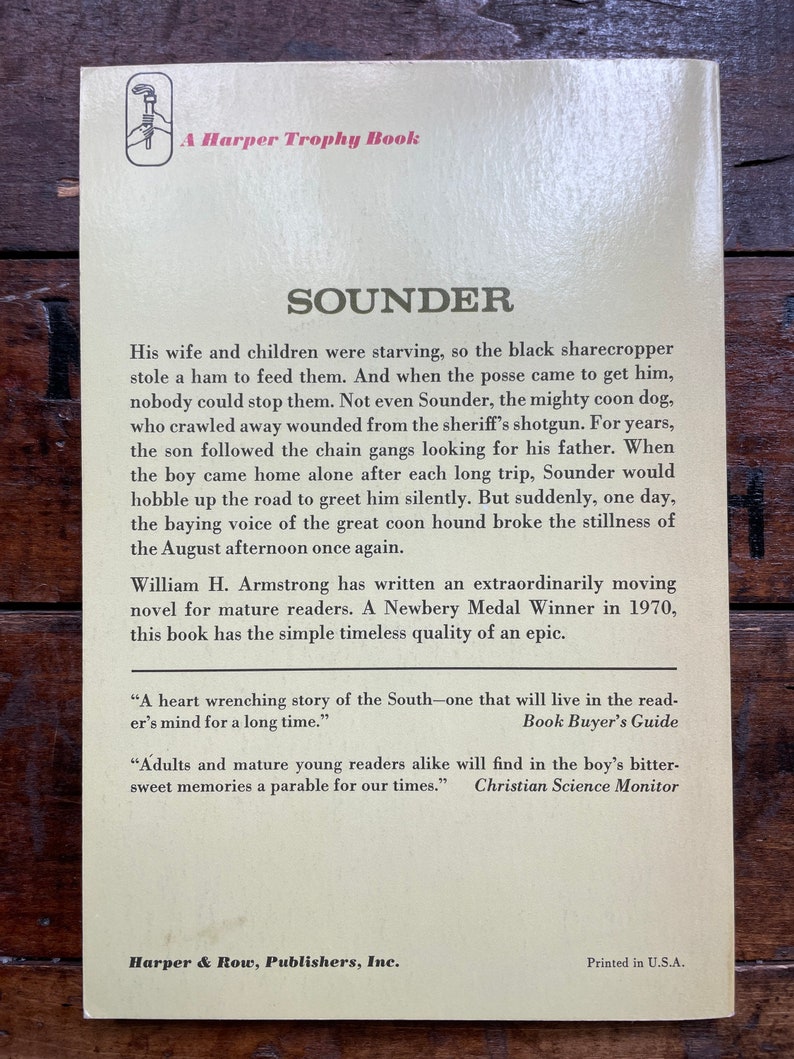 A Harper Trophy Book

SOUNDER

His wife and children were starving, so the black sharecropper stole a ham to feed them. And when the posse came to get him, nobody could stop them. Not even Sounder, the mighty coon dog, who crawled away wounded from the sheriff's shotgun. For years, the son followed the chain gangs looking for his father. When the boy came home alone after each long trip, Sounder would hobble up the road to greet him silently. But suddenly, one day, the baying voice of the great coon hound broke the stillness of the August afternoon once again.

William H. Armstrong has written an extraordinarily moving novel for mature readers. A Newbery Medal Winner in 1970, this book has the simple timeless quality of an epic.

"A heart wrenching story of the South—one that will live in the reader's mind for a long time." Book Buyer's Guide

"Adults and mature young readers alike will find in the boy's bittersweet memories a parable for our times." Christian Science Monitor

Harper & Row, Publishers, Inc.

Printed in U.S.A.